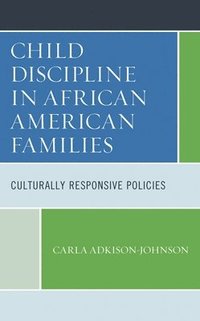 CHILD DISCIPLINE IN AFRICAN AMERICAN FAMILIES

CULTURALLY RESPONSIVE POLICIES

CARLA ADKISON-JOHNSON